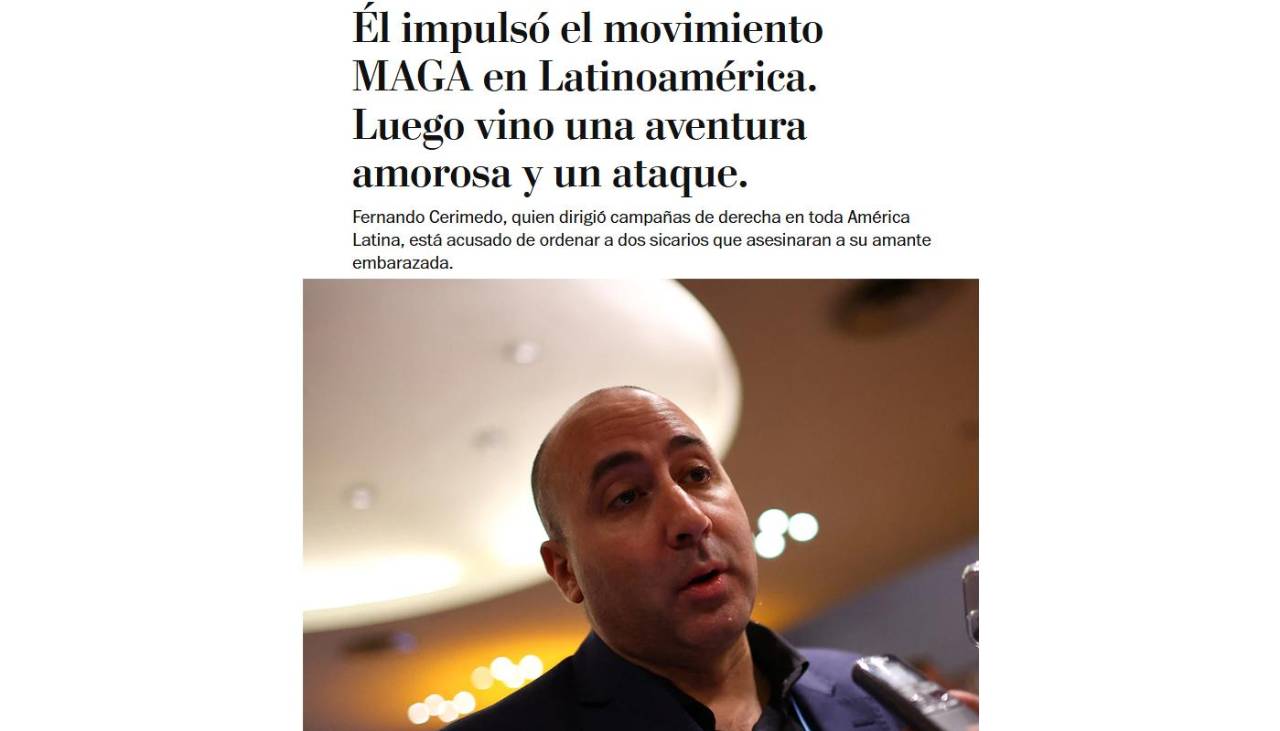 Él impulsó el movimiento MAGA en Latinoamérica. Luego vino una aventura amorosa y un ataque.

Fernando Cerimedo, quien dirigió campañas de derecha en toda América Latina, está acusado de ordenar a dos sicarios que asesinaran a su amante embarazada.